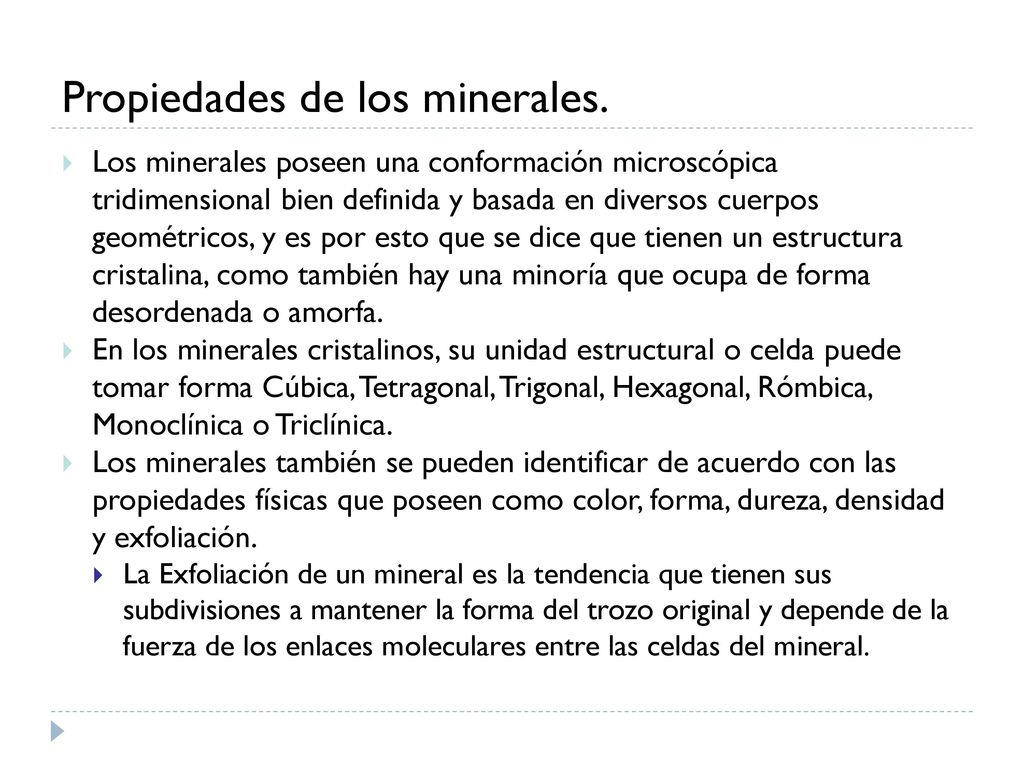 Propiedades de los minerales.

Los minerales poseen una conformación microscópica tridimensional bien definida y basada en diversos cuerpos geométricos, y es por esto que se dice que tienen un estructura cristalina, como también hay una minoría que ocupa de forma desordenada o amorfa.

En los minerales cristalinos, su unidad estructural o celda puede tomar forma Cúbica, Tetragonal, Trigonal, Hexagonal, Rómbica, Monoclínica o Triclínica.

Los minerales también se pueden identificar de acuerdo con las propiedades físicas que poseen como color, forma, dureza, densidad y exfoliación.

La Exfoliación de un mineral es la tendencia que tienen sus subdivisiones a mantener la forma del trozo original y depende de la fuerza de los enlaces moleculares entre las celdas del mineral.